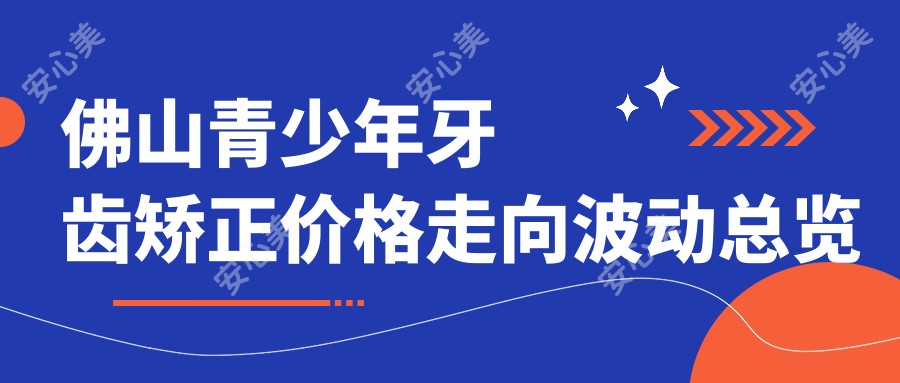 安心美 安心美 安心美

佛山青少年牙齿矫正价格走向波动总览

安心美 安心美